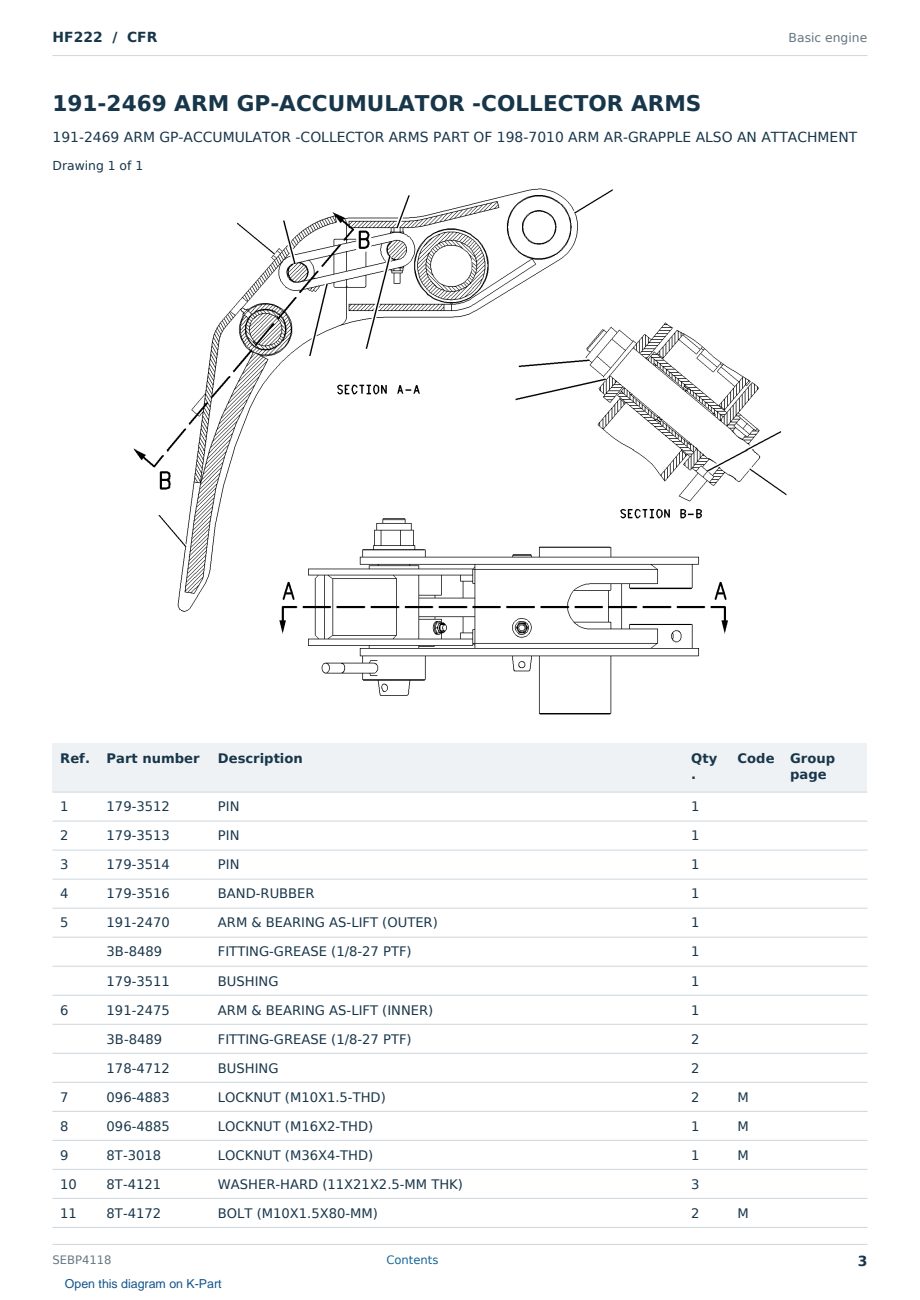 HF222 / CFR

Basic engine

191-2469 ARM GP-ACCUMULATOR -COLLECTOR ARMS

191-2469 ARM GP-ACCUMULATOR -COLLECTOR ARMS PART OF 198-7010 ARM AR-GRAPPLE ALSO AN ATTACHMENT

Drawing 1 of 1

B

SECTION A-A

B

SECTION B-B

A

A

| Ref. | Part number | Description | Qty. | Code | Group page |
|---|---|---|---|---|---|
| 1 | 179-3512 | PIN | 1 | | |
| 2 | 179-3513 | PIN | 1 | | |
| 3 | 179-3514 | PIN | 1 | | |
| 4 | 179-3516 | BAND-RUBBER | 1 | | |
| 5 | 191-2470 | ARM & BEARING AS-LIFT (OUTER) | 1 | | |
| | 3B-8489 | FITTING-GREASE (1/8-27 PTF) | 1 | | |
| | 179-3511 | BUSHING | 1 | | |
| 6 | 191-2475 | ARM & BEARING AS-LIFT (INNER) | 1 | | |
| | 3B-8489 | FITTING-GREASE (1/8-27 PTF) | 2 | | |
| | 178-4712 | BUSHING | 2 | | |
| 7 | 096-4883 | LOCKNUT (M10X1.5-THD) | 2 | M | |
| 8 | 096-4885 | LOCKNUT (M16X2-THD) | 1 | M | |
| 9 | 8T-3018 | LOCKNUT (M36X4-THD) | 1 | M | |
| 10 | 8T-4121 | WASHER-HARD (11X21X2.5-MM THK) | 3 | | |
| 11 | 8T-4172 | BOLT (M10X1.5X80-MM) | 2 | M | |

SEBP4118

Contents

3

Open this diagram on K-Part